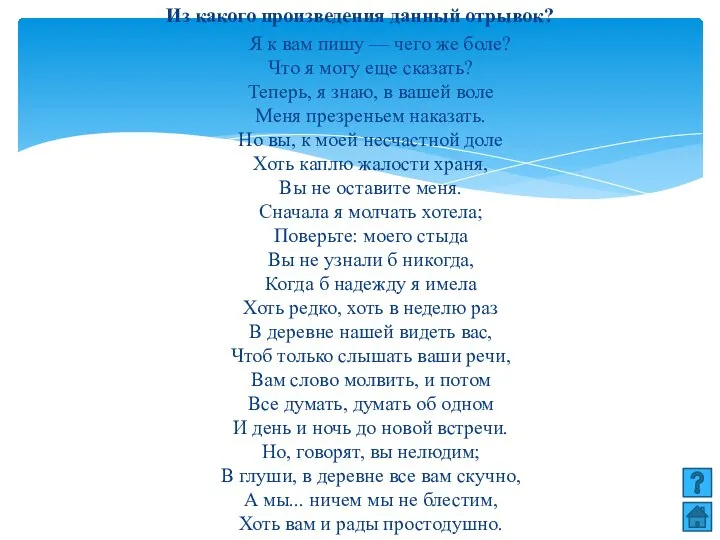 Из какого произведения данный отрывок?

Я к вам пишу — чего же боле?
Что я могу еще сказать?
Теперь, я знаю, в вашей воле
Меня презреньем наказать.
Но вы, к моей несчастной доле
Хоть каплю жалости храня,
Вы не оставите меня.
Сначала я молчать хотела;
Поверьте: моего стыда
Вы не узнали б никогда,
Когда б надежду я имела
Хоть редко, хоть в неделю раз
В деревне нашей видеть вас,
Чтоб только слышать ваши речи,
Вам слово молвить, и потом
Все думать, думать об одном
И день и ночь до новой встречи.
Но, говорят, вы нелюдим;
В глуши, в деревне все вам скучно,
А мы... ничем мы не блестим,
Хоть вам и рады простодушно.

?